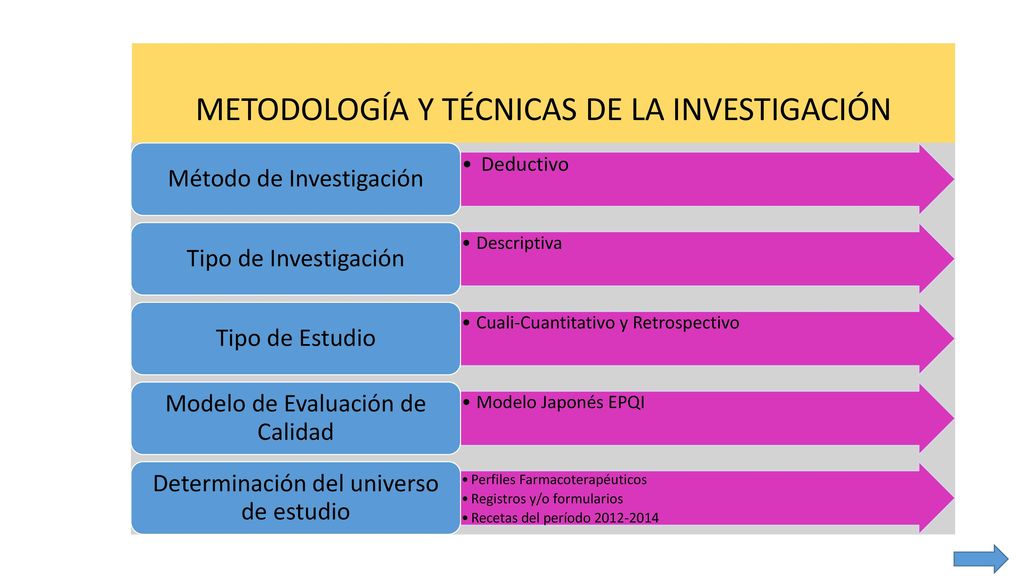 METODOLOGÍA Y TÉCNICAS DE LA INVESTIGACIÓN

Método de Investigación
• Deductivo

Tipo de Investigación
• Descriptiva

Tipo de Estudio
• Cuali-Cuantitativo y Retrospectivo

Modelo de Evaluación de Calidad
• Modelo Japonés EPQI

Determinación del universo de estudio
• Perfiles Farmacoterapéuticos
• Registros y/o formularios
• Recetas del período 2012-2014